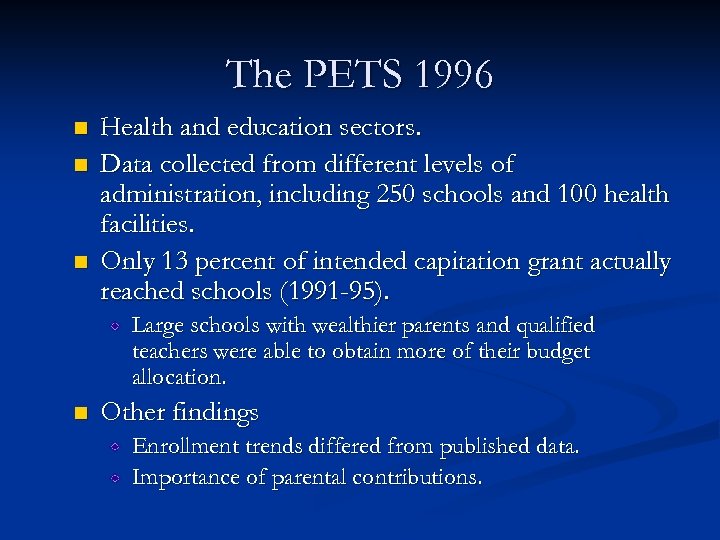 The PETS 1996

- Health and education sectors.
- Data collected from different levels of administration, including 250 schools and 100 health facilities.
- Only 13 percent of intended capitation grant actually reached schools (1991-95).
  - Large schools with wealthier parents and qualified teachers were able to obtain more of their budget allocation.
- Other findings
  - Enrollment trends differed from published data.
  - Importance of parental contributions.